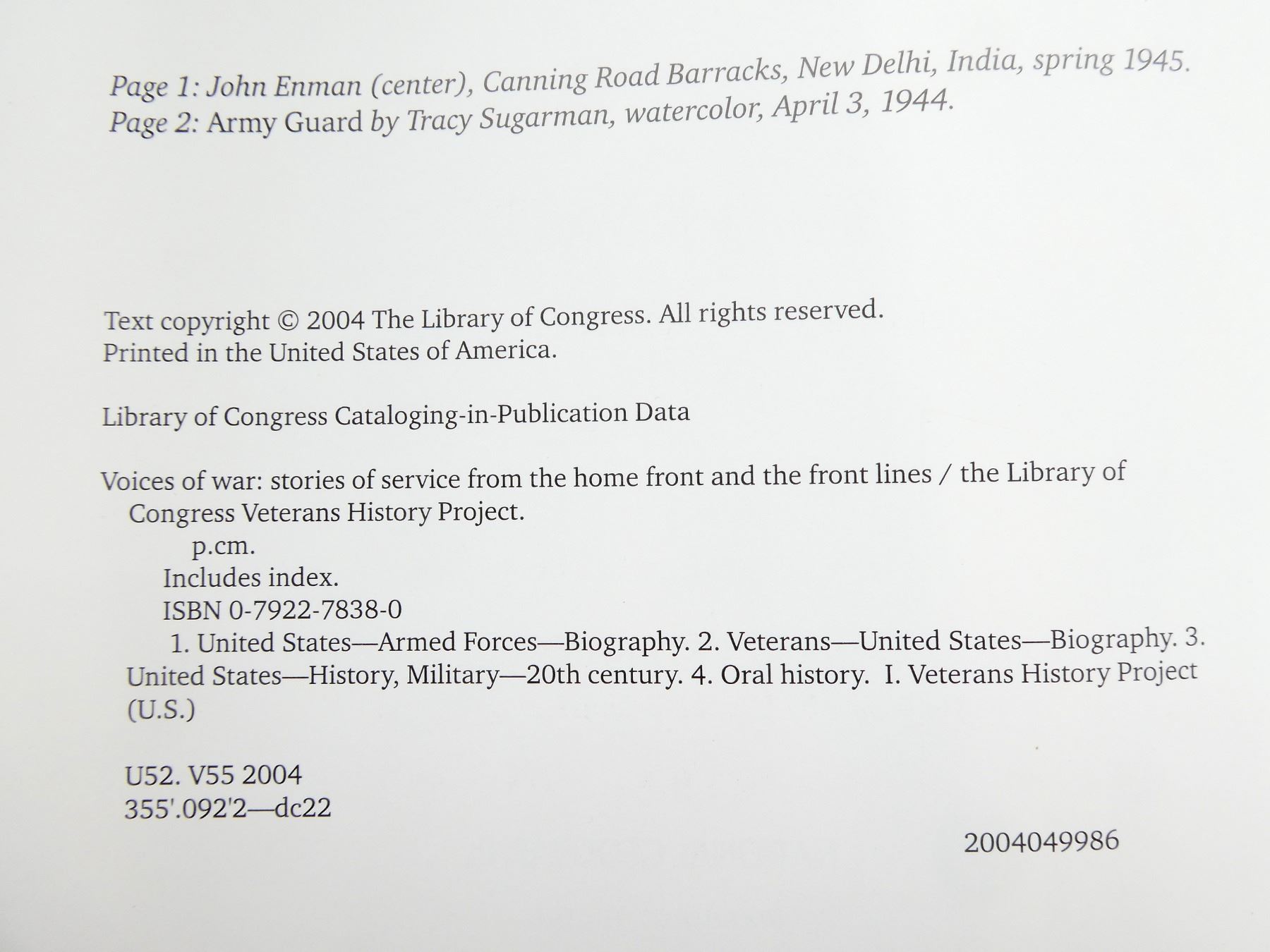 Page 1: John Enman (center), Canning Road Barracks, New Delhi, India, spring 1945.
Page 2: Army Guard by Tracy Sugarman, watercolor, April 3, 1944.

Text copyright © 2004 The Library of Congress. All rights reserved.
Printed in the United States of America.

Library of Congress Cataloging-in-Publication Data

Voices of war: stories of service from the home front and the front lines / the Library of Congress Veterans History Project.
p.cm.
Includes index.
ISBN 0-7922-7838-0
1. United States—Armed Forces—Biography. 2. Veterans—United States—Biography. 3. United States—History, Military—20th century. 4. Oral history. I. Veterans History Project (U.S.)

U52. V55 2004
355'.092'2—dc22

2004049986